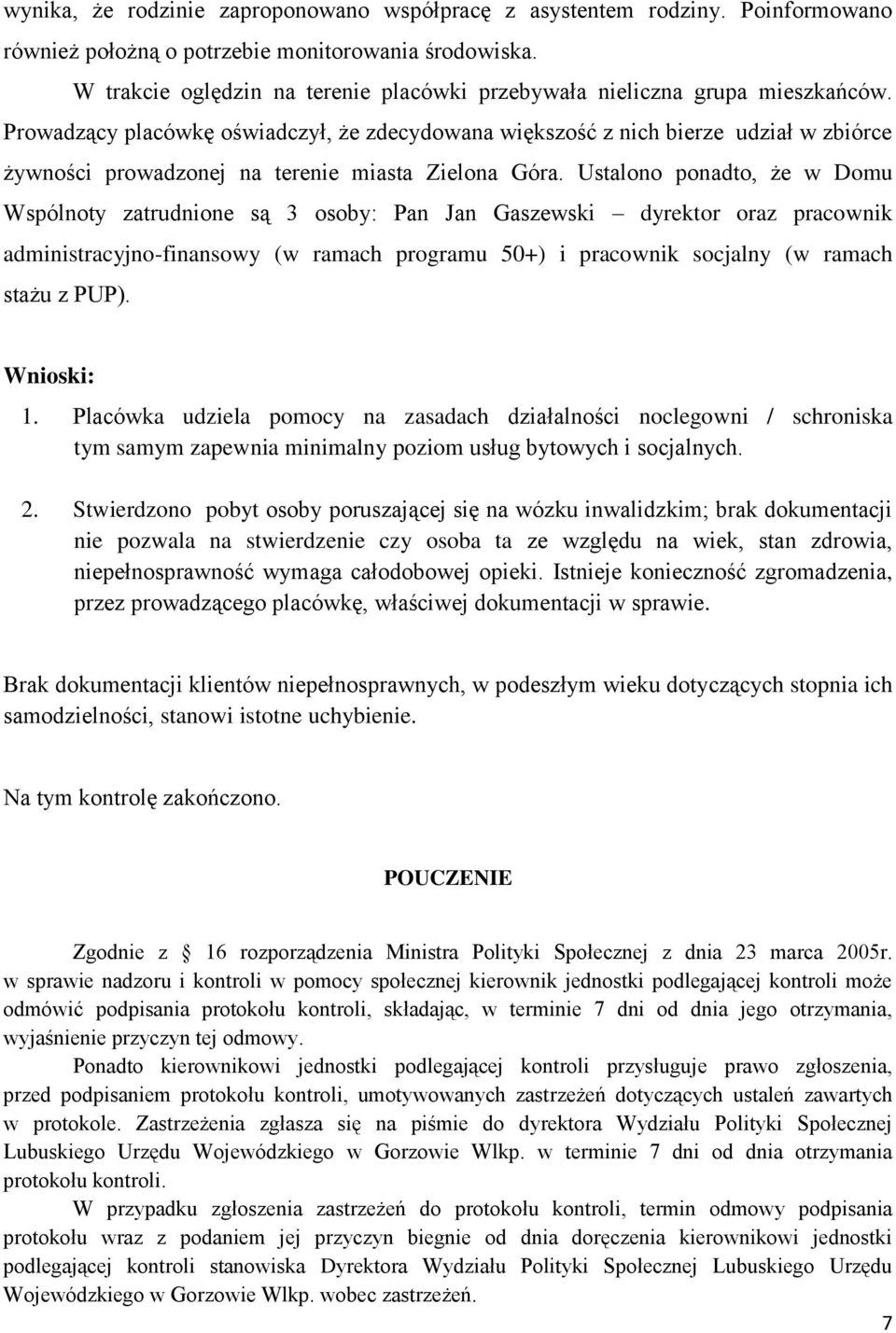 wynika, że rodzinie zaproponowano współpracę z asystentem rodziny. Poinformowano również położną o potrzebie monitorowania środowiska.

W trakcie oględzin na terenie placówki przebywała nieliczna grupa mieszkańców. Prowadzący placówkę oświadczył, że zdecydowana większość z nich bierze udział w zbiórce żywności prowadzonej na terenie miasta Zielona Góra. Ustalono ponadto, że w Domu Wspólnoty zatrudnione są 3 osoby: Pan Jan Gaszewski – dyrektor oraz pracownik administracyjno-finansowy (w ramach programu 50+) i pracownik socjalny (w ramach stażu z PUP).

Wnioski:

1. Placówka udziela pomocy na zasadach działalności noclegowni / schroniska tym samym zapewnia minimalny poziom usług bytowych i socjalnych.

2. Stwierdzono pobyt osoby poruszającej się na wózku inwalidzkim; brak dokumentacji nie pozwala na stwierdzenie czy osoba ta ze względu na wiek, stan zdrowia, niepełnosprawność wymaga całodobowej opieki. Istnieje konieczność zgromadzenia, przez prowadzącego placówkę, właściwej dokumentacji w sprawie.

Brak dokumentacji klientów niepełnosprawnych, w podeszłym wieku dotyczących stopnia ich samodzielności, stanowi istotne uchybienie.

Na tym kontrolę zakończono.

POUCZENIE

Zgodnie z 16 rozporządzenia Ministra Polityki Społecznej z dnia 23 marca 2005r. w sprawie nadzoru i kontroli w pomocy społecznej kierownik jednostki podlegającej kontroli może odmówić podpisania protokołu kontroli, składając, w terminie 7 dni od dnia jego otrzymania, wyjaśnienie przyczyn tej odmowy.

Ponadto kierownikowi jednostki podlegającej kontroli przysługuje prawo zgłoszenia, przed podpisaniem protokołu kontroli, umotywowanych zastrzeżeń dotyczących ustaleń zawartych w protokole. Zastrzeżenia zgłasza się na piśmie do dyrektora Wydziału Polityki Społecznej Lubuskiego Urzędu Wojewódzkiego w Gorzowie Wlkp. w terminie 7 dni od dnia otrzymania protokołu kontroli.

W przypadku zgłoszenia zastrzeżeń do protokołu kontroli, termin odmowy podpisania protokołu wraz z podaniem jej przyczyn biegnie od dnia doręczenia kierownikowi jednostki podlegającej kontroli stanowiska Dyrektora Wydziału Polityki Społecznej Lubuskiego Urzędu Wojewódzkiego w Gorzowie Wlkp. wobec zastrzeżeń.

7